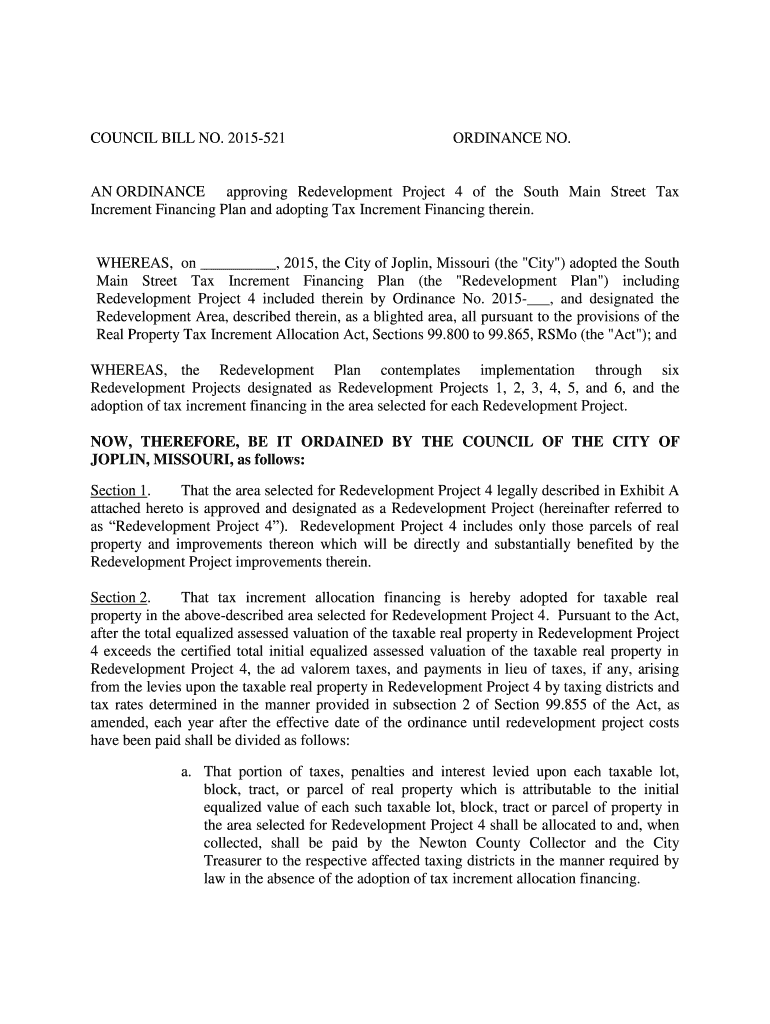 COUNCIL BILL NO. 2015-521 ORDINANCE NO.

AN ORDINANCE approving Redevelopment Project 4 of the South Main Street Tax Increment Financing Plan and adopting Tax Increment Financing therein.

WHEREAS, on __________, 2015, the City of Joplin, Missouri (the "City") adopted the South Main Street Tax Increment Financing Plan (the "Redevelopment Plan") including Redevelopment Project 4 included therein by Ordinance No. 2015-___, and designated the Redevelopment Area, described therein, as a blighted area, all pursuant to the provisions of the Real Property Tax Increment Allocation Act, Sections 99.800 to 99.865, RSMo (the "Act"); and

WHEREAS, the Redevelopment Plan contemplates implementation through six Redevelopment Projects designated as Redevelopment Projects 1, 2, 3, 4, 5, and 6, and the adoption of tax increment financing in the area selected for each Redevelopment Project.

NOW, THEREFORE, BE IT ORDAINED BY THE COUNCIL OF THE CITY OF JOPLIN, MISSOURI, as follows:

Section 1. That the area selected for Redevelopment Project 4 legally described in Exhibit A attached hereto is approved and designated as a Redevelopment Project (hereinafter referred to as “Redevelopment Project 4”). Redevelopment Project 4 includes only those parcels of real property and improvements thereon which will be directly and substantially benefited by the Redevelopment Project improvements therein.

Section 2. That tax increment allocation financing is hereby adopted for taxable real property in the above-described area selected for Redevelopment Project 4. Pursuant to the Act, after the total equalized assessed valuation of the taxable real property in Redevelopment Project 4 exceeds the certified total initial equalized assessed valuation of the taxable real property in Redevelopment Project 4, the ad valorem taxes, and payments in lieu of taxes, if any, arising from the levies upon the taxable real property in Redevelopment Project 4 by taxing districts and tax rates determined in the manner provided in subsection 2 of Section 99.855 of the Act, as amended, each year after the effective date of the ordinance until redevelopment project costs have been paid shall be divided as follows:

a. That portion of taxes, penalties and interest levied upon each taxable lot, block, tract, or parcel of real property which is attributable to the initial equalized value of each such taxable lot, block, tract or parcel of property in the area selected for Redevelopment Project 4 shall be allocated to and, when collected, shall be paid by the Newton County Collector and the City Treasurer to the respective affected taxing districts in the manner required by law in the absence of the adoption of tax increment allocation financing.